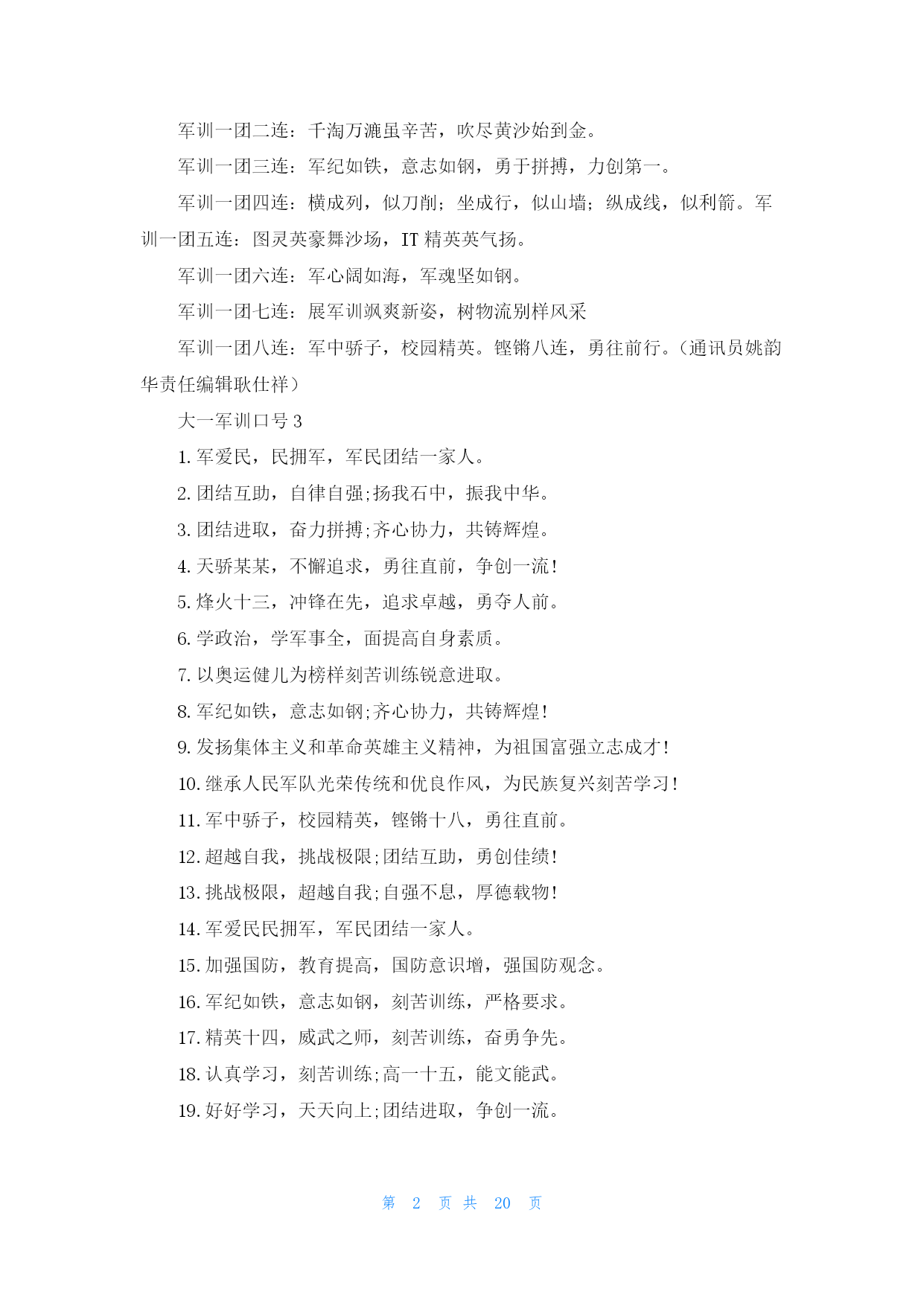 军训一团二连：千淘万漉虽辛苦，吹尽黄沙始到金。

军训一团三连：军纪如铁，意志如钢，勇于拼搏，力创第一。

军训一团四连：横成列，似刀削；坐成行，似山墙；纵成线，似利箭。军训一团五连：图灵英豪舞沙场，IT 精英英气扬。

军训一团六连：军心阔如海，军魂坚如钢。

军训一团七连：展军训飒爽新姿，树物流别样风采

军训一团八连：军中骄子，校园精英。铿锵八连，勇往前行。（通讯员姚韵华责任编辑耿仕祥）

大一军训口号 3

1. 军爱民，民拥军，军民团结一家人。

2. 团结互助，自律自强;扬我石中，振我中华。

3. 团结进取，奋力拼搏;齐心协力，共铸辉煌。

4. 天骄某某，不懈追求，勇往直前，争创一流!

5. 烽火十三，冲锋在先，追求卓越，勇夺人前。

6. 学政治，学军事全，面提高自身素质。

7. 以奥运健儿为榜样刻苦训练锐意进取。

8. 军纪如铁，意志如钢;齐心协力，共铸辉煌!

9. 发扬集体主义和革命英雄主义精神，为祖国富强立志成才!

10. 继承人民军队光荣传统和优良作风，为民族复兴刻苦学习!

11. 军中骄子，校园精英，铿锵十八，勇往直前。

12. 超越自我，挑战极限;团结互助，勇创佳绩!

13. 挑战极限，超越自我;自强不息，厚德载物!

14. 军爱民民拥军，军民团结一家人。

15. 加强国防，教育提高，国防意识增，强国防观念。

16. 军纪如铁，意志如钢，刻苦训练，严格要求。

17. 精英十四，威武之师，刻苦训练，奋勇争先。

18. 认真学习，刻苦训练;高一十五，能文能武。

19. 好好学习，天天向上;团结进取，争创一流。

第 2 页 共 20 页